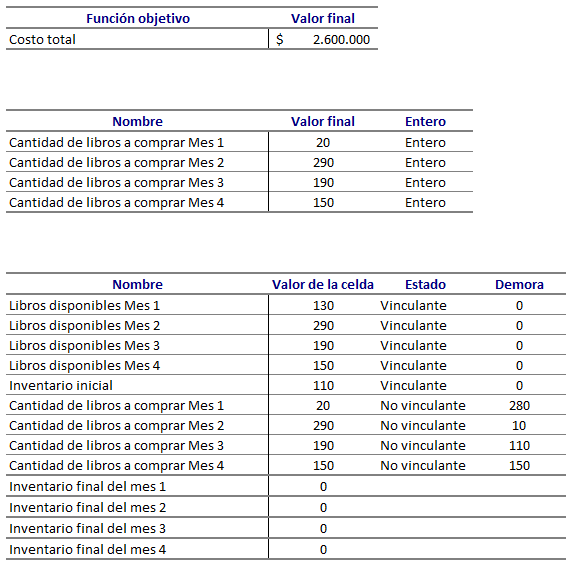 | Función objetivo | Valor final |
|---|---|
| Costo total | $ 2.600.000 |

| Nombre | Valor final | Entero |
|---|---|---|
| Cantidad de libros a comprar Mes 1 | 20 | Entero |
| Cantidad de libros a comprar Mes 2 | 290 | Entero |
| Cantidad de libros a comprar Mes 3 | 190 | Entero |
| Cantidad de libros a comprar Mes 4 | 150 | Entero |

| Nombre | Valor de la celda | Estado | Demora |
|---|---|---|---|
| Libros disponibles Mes 1 | 130 | Vinculante | 0 |
| Libros disponibles Mes 2 | 290 | Vinculante | 0 |
| Libros disponibles Mes 3 | 190 | Vinculante | 0 |
| Libros disponibles Mes 4 | 150 | Vinculante | 0 |
| Inventario inicial | 110 | Vinculante | 0 |
| Cantidad de libros a comprar Mes 1 | 20 | No vinculante | 280 |
| Cantidad de libros a comprar Mes 2 | 290 | No vinculante | 10 |
| Cantidad de libros a comprar Mes 3 | 190 | No vinculante | 110 |
| Cantidad de libros a comprar Mes 4 | 150 | No vinculante | 150 |
| Inventario final del mes 1 | 0 | | |
| Inventario final del mes 2 | 0 | | |
| Inventario final del mes 3 | 0 | | |
| Inventario final del mes 4 | 0 | | |